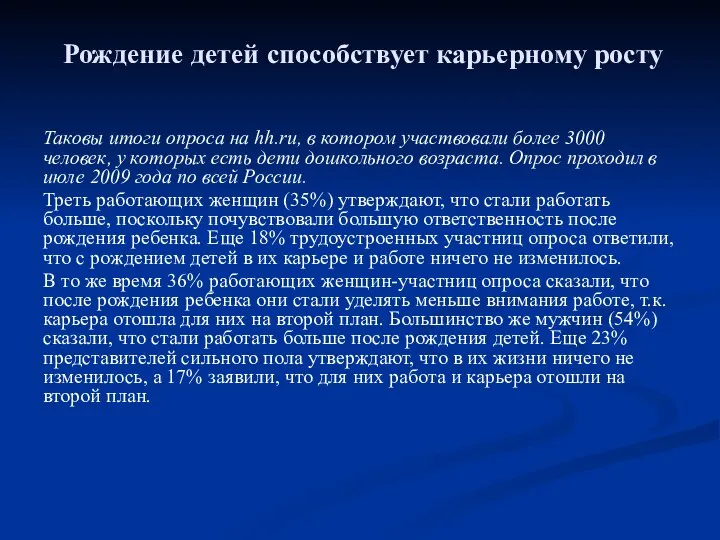 Рождение детей способствует карьерному росту

Таковы итоги опроса на hh.ru, в котором участвовали более 3000 человек, у которых есть дети дошкольного возраста. Опрос проходил в июле 2009 года по всей России.

Треть работающих женщин (35%) утверждают, что стали работать больше, поскольку почувствовали большую ответственность после рождения ребенка. Еще 18% трудоустроенных участниц опроса ответили, что с рождением детей в их карьере и работе ничего не изменилось.

В то же время 36% работающих женщин-участниц опроса сказали, что после рождения ребенка они стали уделять меньше внимания работе, т.к. карьера отошла для них на второй план. Большинство же мужчин (54%) сказали, что стали работать больше после рождения детей. Еще 23% представителей сильного пола утверждают, что в их жизни ничего не изменилось, а 17% заявили, что для них работа и карьера отошли на второй план.